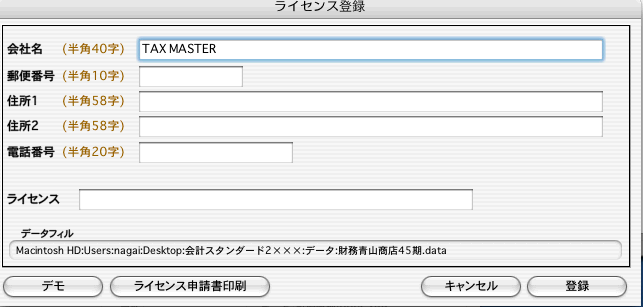 ライセンス登録

会社名 (半角40字) TAX MASTER

郵便番号 (半角10字)

住所1 (半角58字)

住所2 (半角58字)

電話番号 (半角20字)

ライセンス

データフィル

Macintosh HD:Users:nagai:Desktop:会計スタンダード2×××:データ:財務青山商店45期.data

デモ

ライセンス申請書印刷

キャンセル

登録